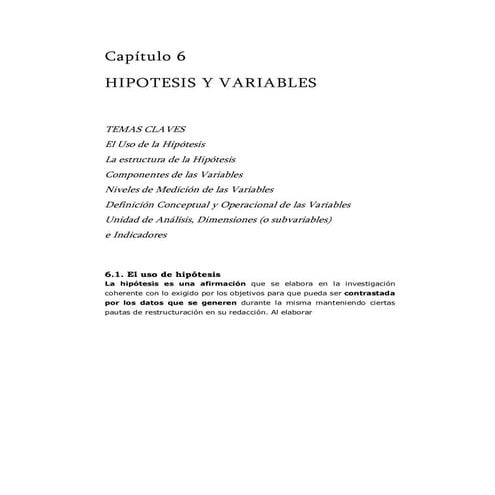 Capítulo 6

HIPOTESIS Y VARIABLES

TEMAS CLAVES
El Uso de la Hipótesis
La estructura de la Hipótesis
Componentes de las Variables
Niveles de Medición de las Variables
Definición Conceptual y Operacional de las Variables
Unidad de Análisis, Dimensiones (o subvariables)
e Indicadores

6.1. El uso de hipótesis
La hipótesis es una afirmación que se elabora en la investigación coherente con lo exigido por los objetivos para que pueda ser contrastada por los datos que se generen durante la misma manteniendo ciertas pautas de restructuración en su redacción. Al elaborar